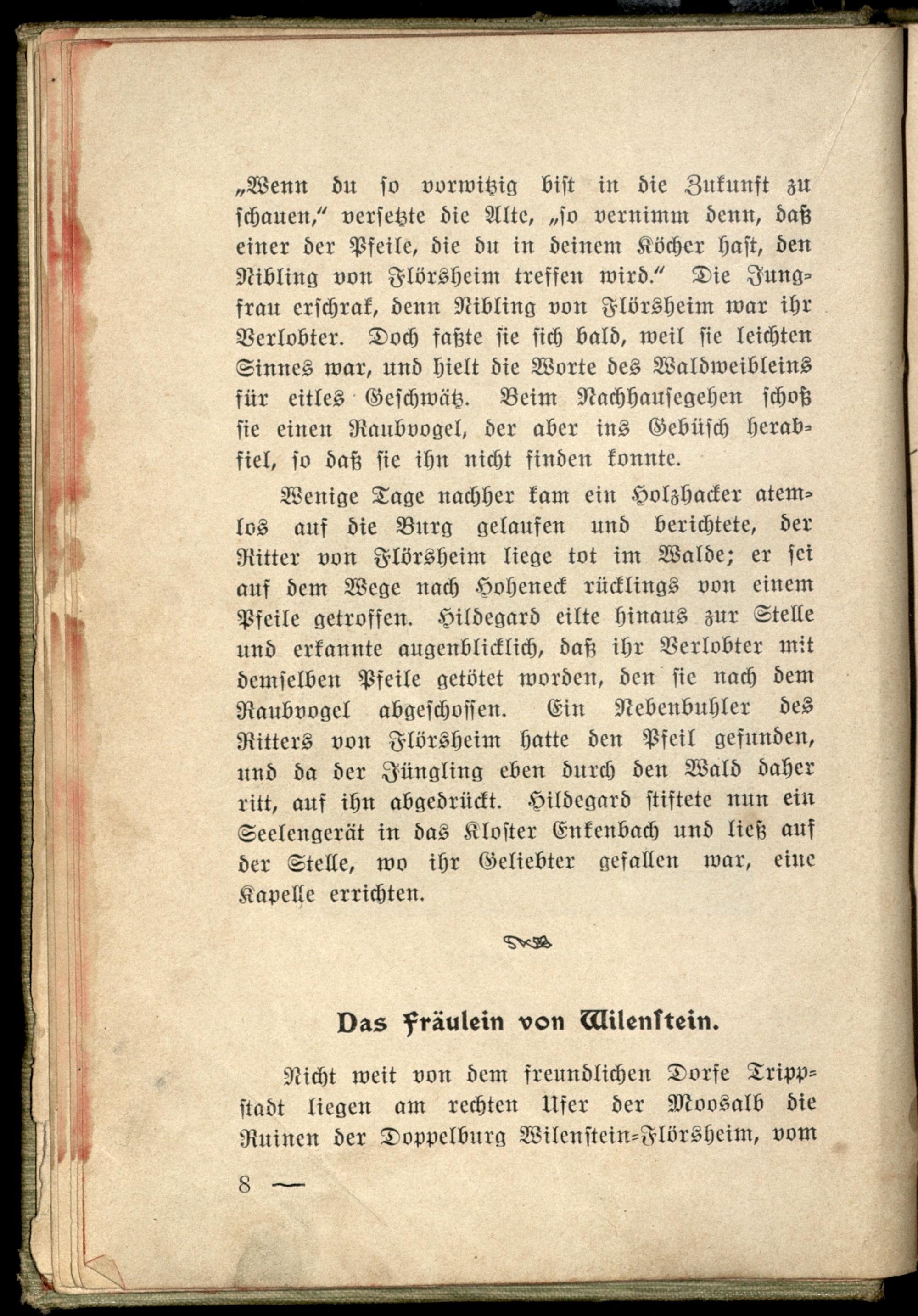 „Wenn du so vorwitzig bist in die Zukunft zu schauen," versetzte die Alte, „so vernimm denn, daß einer der Pfeile, die du in deinem Köcher hast, den Nibling von Flörsheim treffen wird." Die Jungfrau erschrak, denn Nibling von Flörsheim war ihr Verlobter. Doch faßte sie sich bald, weil sie leichten Sinnes war, und hielt die Worte des Waldweibleins für eitles Geschwätz. Beim Nachhausegehen schoß sie einen Raubvogel, der aber ins Gebüsch herabfiel, so daß sie ihn nicht finden konnte.

Wenige Tage nachher kam ein Holzhacker atemlos auf die Burg gelaufen und berichtete, der Ritter von Flörsheim liege tot im Walde; er sei auf dem Wege nach Hoheneck rücklings von einem Pfeile getroffen. Hildegard eilte hinaus zur Stelle und erkannte augenblicklich, daß ihr Verlobter mit demselben Pfeile getötet worden, den sie nach dem Raubvogel abgeschossen. Ein Nebenbuhler des Ritters von Flörsheim hatte den Pfeil gefunden, und da der Jüngling eben durch den Wald daher ritt, auf ihn abgedrückt. Hildegard stiftete nun ein Seelengerät in das Kloster Enkenbach und ließ auf der Stelle, wo ihr Geliebter gefallen war, eine Kapelle errichten.

Das Fräulein von Wilenstein.

Nicht weit von dem freundlichen Dorfe Trippstadt liegen am rechten Ufer der Moosalb die Ruinen der Doppelburg Wilenstein-Flörsheim, vom

8 —